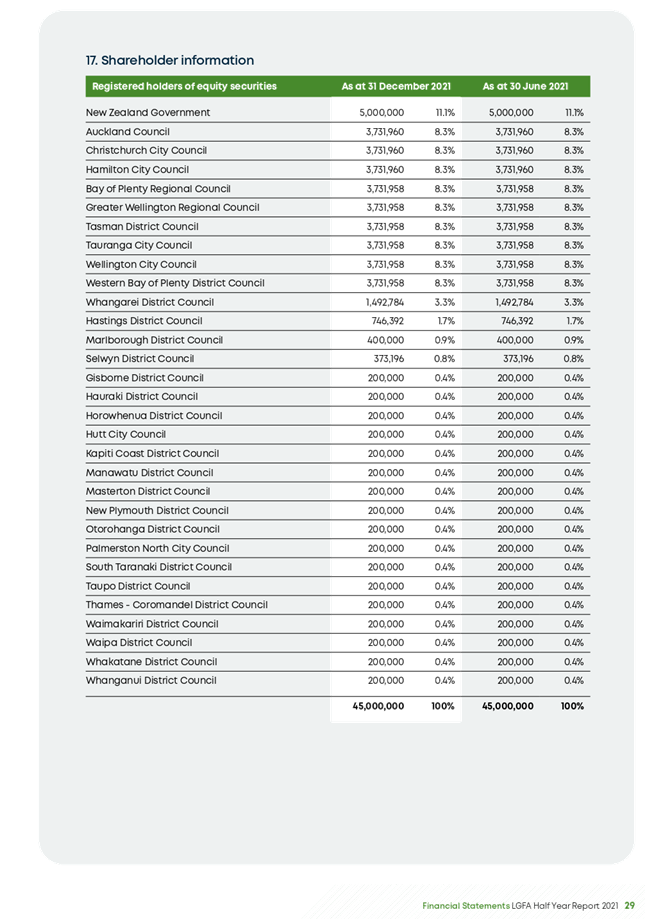 17. Shareholder information

| Registered holders of equity securities | As at 31 December 2021 | | As at 30 June 2021 | |
|---|---|---|---|---|
| New Zealand Government | 5,000,000 | 11.1% | 5,000,000 | 11.1% |
| Auckland Council | 3,731,960 | 8.3% | 3,731,960 | 8.3% |
| Christchurch City Council | 3,731,960 | 8.3% | 3,731,960 | 8.3% |
| Hamilton City Council | 3,731,960 | 8.3% | 3,731,960 | 8.3% |
| Bay of Plenty Regional Council | 3,731,958 | 8.3% | 3,731,958 | 8.3% |
| Greater Wellington Regional Council | 3,731,958 | 8.3% | 3,731,958 | 8.3% |
| Tasman District Council | 3,731,958 | 8.3% | 3,731,958 | 8.3% |
| Tauranga City Council | 3,731,958 | 8.3% | 3,731,958 | 8.3% |
| Wellington City Council | 3,731,958 | 8.3% | 3,731,958 | 8.3% |
| Western Bay of Plenty District Council | 3,731,958 | 8.3% | 3,731,958 | 8.3% |
| Whangarei District Council | 1,492,784 | 3.3% | 1,492,784 | 3.3% |
| Hastings District Council | 746,392 | 1.7% | 746,392 | 1.7% |
| Marlborough District Council | 400,000 | 0.9% | 400,000 | 0.9% |
| Selwyn District Council | 373,196 | 0.8% | 373,196 | 0.8% |
| Gisborne District Council | 200,000 | 0.4% | 200,000 | 0.4% |
| Hauraki District Council | 200,000 | 0.4% | 200,000 | 0.4% |
| Horowhenua District Council | 200,000 | 0.4% | 200,000 | 0.4% |
| Hutt City Council | 200,000 | 0.4% | 200,000 | 0.4% |
| Kapiti Coast District Council | 200,000 | 0.4% | 200,000 | 0.4% |
| Manawatu District Council | 200,000 | 0.4% | 200,000 | 0.4% |
| Masterton District Council | 200,000 | 0.4% | 200,000 | 0.4% |
| New Plymouth District Council | 200,000 | 0.4% | 200,000 | 0.4% |
| Otorohanga District Council | 200,000 | 0.4% | 200,000 | 0.4% |
| Palmerston North City Council | 200,000 | 0.4% | 200,000 | 0.4% |
| South Taranaki District Council | 200,000 | 0.4% | 200,000 | 0.4% |
| Taupo District Council | 200,000 | 0.4% | 200,000 | 0.4% |
| Thames - Coromandel District Council | 200,000 | 0.4% | 200,000 | 0.4% |
| Waimakariri District Council | 200,000 | 0.4% | 200,000 | 0.4% |
| Waipa District Council | 200,000 | 0.4% | 200,000 | 0.4% |
| Whakatane District Council | 200,000 | 0.4% | 200,000 | 0.4% |
| Whanganui District Council | 200,000 | 0.4% | 200,000 | 0.4% |
| | 45,000,000 | 100% | 45,000,000 | 100% |

Financial Statements LGFA Half Year Report 2021 29